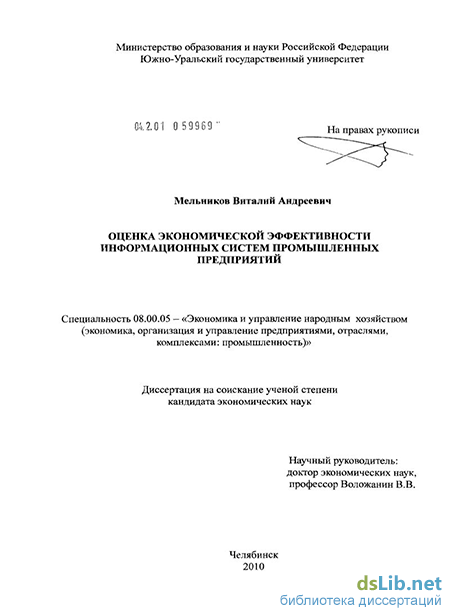 Министерство образования и науки Российской Федерации
Южно-Уральский государственный университет

04.2.01 0 59969

На правах рукописи

Мельников Виталий Андреевич

ОЦЕНКА ЭКОНОМИЧЕСКОЙ ЭФФЕКТИВНОСТИ ИНФОРМАЦИОННЫХ СИСТЕМ ПРОМЫШЛЕННЫХ ПРЕДПРИЯТИЙ

Специальность 08.00.05 – «Экономика и управление народным хозяйством (экономика, организация и управление предприятиями, отраслями, комплексами: промышленность)»

Диссертация на соискание ученой степени кандидата экономических наук

Научный руководитель:
доктор экономических наук,
профессор Воложанин В.В.

Челябинск
2010

dsLib.net
библиотека диссертаций